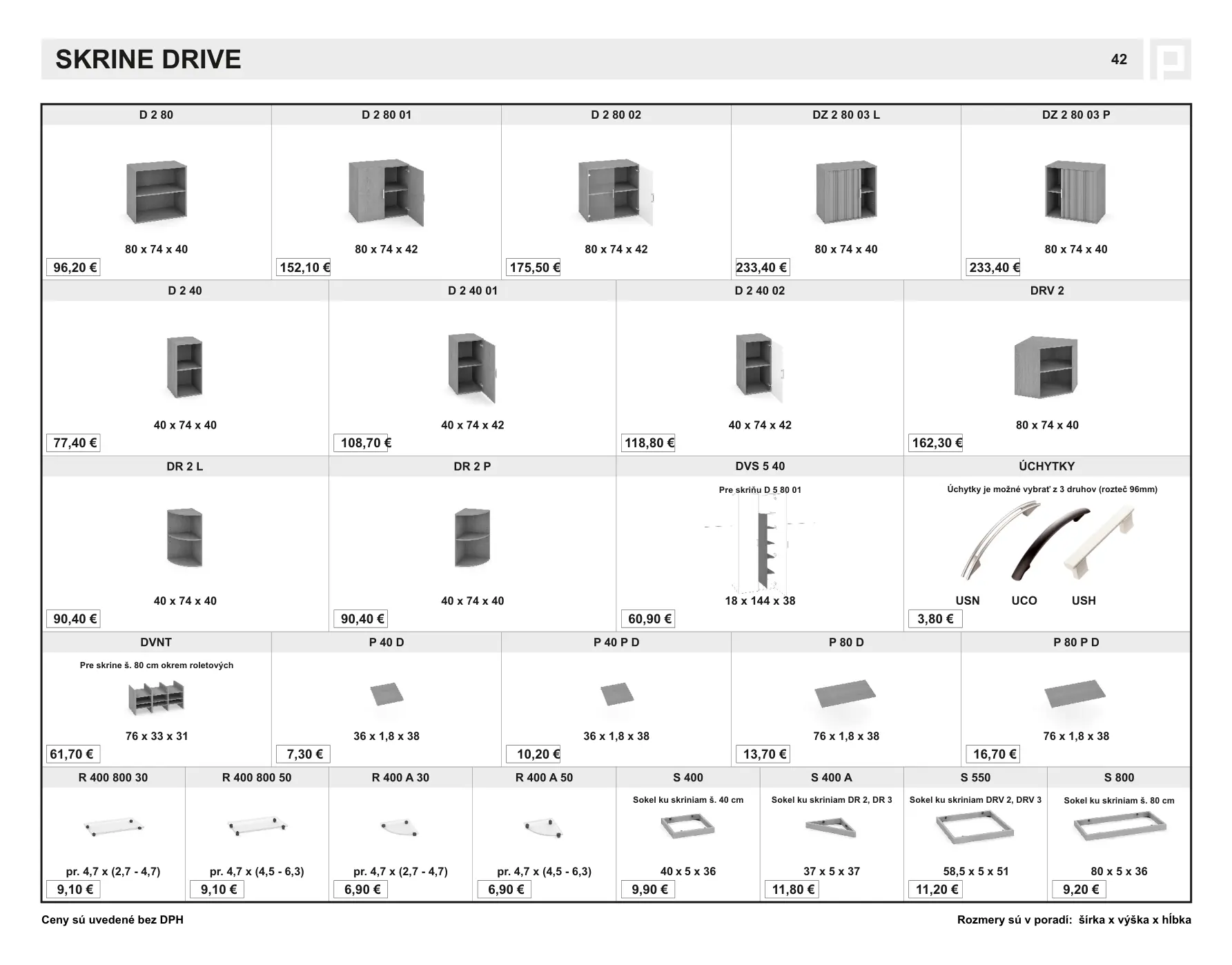 SKRINE DRIVE

42

| D 2 80 | D 2 80 01 | D 2 80 02 | DZ 2 80 03 L | DZ 2 80 03 P |
|---|---|---|---|---|
| 80 x 74 x 40 | 80 x 74 x 42 | 80 x 74 x 42 | 80 x 74 x 40 | 80 x 74 x 40 |
| 96,20 € | 152,10 € | 175,50 € | 233,40 € | 233,40 € |

| D 2 40 | D 2 40 01 | D 2 40 02 | DRV 2 |
|---|---|---|---|
| 40 x 74 x 40 | 40 x 74 x 42 | 40 x 74 x 42 | 80 x 74 x 40 |
| 77,40 € | 108,70 € | 118,80 € | 162,30 € |

| DR 2 L | DR 2 P | DVS 5 40 | ÚCHYTKY |
|---|---|---|---|
| | | Pre skriňu D 5 80 01 | Úchytky je možné vybrať z 3 druhov (rozteč 96mm) |
| 40 x 74 x 40 | 40 x 74 x 40 | 18 x 144 x 38 | USN UCO USH |
| 90,40 € | 90,40 € | 60,90 € | 3,80 € |

| DVNT | P 40 D | P 40 P D | P 80 D | P 80 P D |
|---|---|---|---|---|
| Pre skrine š. 80 cm okrem roletových | | | | |
| 76 x 33 x 31 | 36 x 1,8 x 38 | 36 x 1,8 x 38 | 76 x 1,8 x 38 | 76 x 1,8 x 38 |
| 61,70 € | 7,30 € | 10,20 € | 13,70 € | 16,70 € |

| R 400 800 30 | R 400 800 50 | R 400 A 30 | R 400 A 50 | S 400 | S 400 A | S 550 | S 800 |
|---|---|---|---|---|---|---|---|
| | | | | Sokel ku skriniam š. 40 cm | Sokel ku skriniam DR 2, DR 3 | Sokel ku skriniam DRV 2, DRV 3 | Sokel ku skriniam š. 80 cm |
| pr. 4,7 x (2,7 - 4,7) | pr. 4,7 x (4,5 - 6,3) | pr. 4,7 x (2,7 - 4,7) | pr. 4,7 x (4,5 - 6,3) | 40 x 5 x 36 | 37 x 5 x 37 | 58,5 x 5 x 51 | 80 x 5 x 36 |
| 9,10 € | 9,10 € | 6,90 € | 6,90 € | 9,90 € | 11,80 € | 11,20 € | 9,20 € |

Ceny sú uvedené bez DPH

Rozmery sú v poradí: šírka x výška x hĺbka